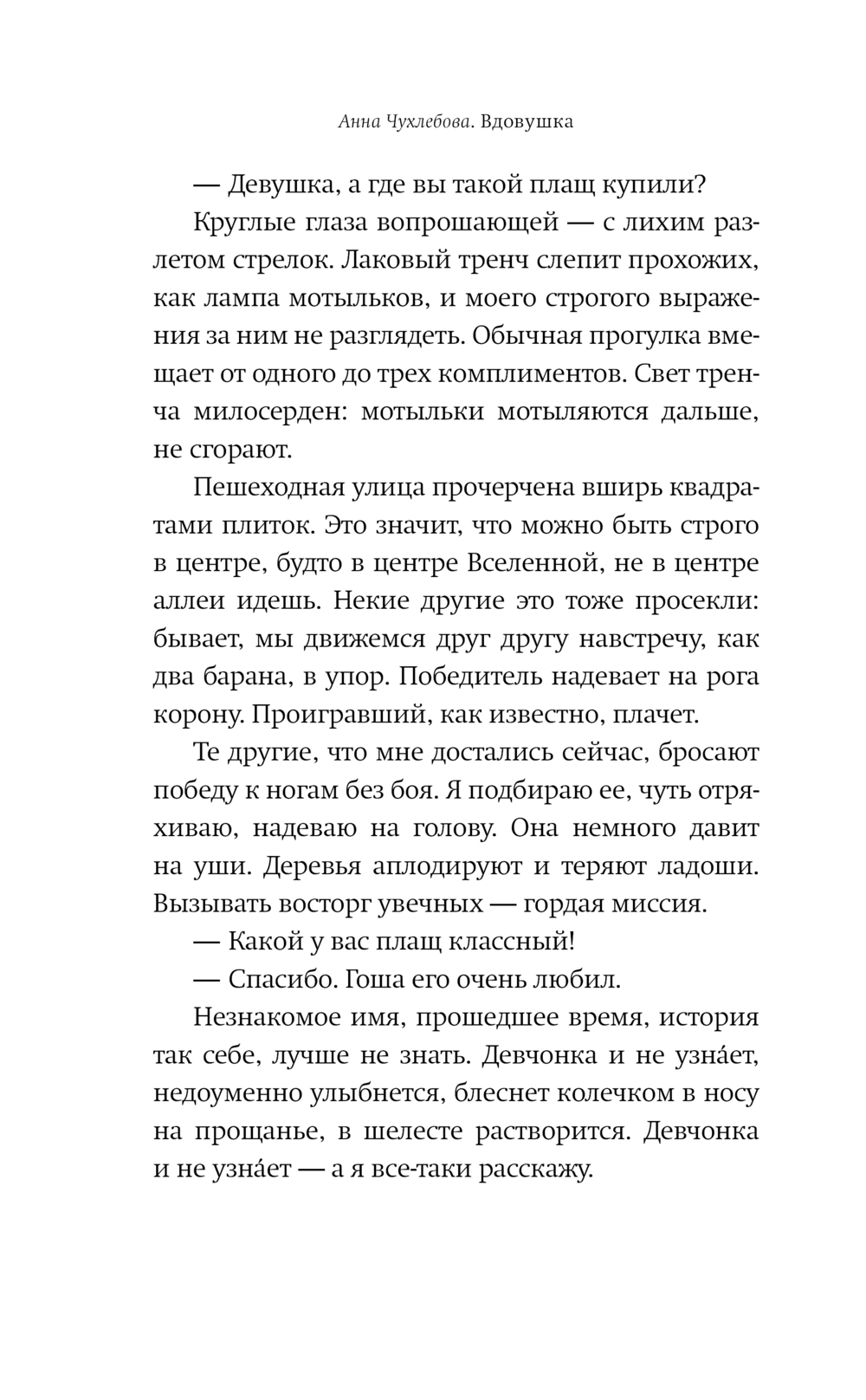 Анна Чухлебова. Вдовушка

— Девушка, а где вы такой плащ купили?

Круглые глаза вопрошающей — с лихим разлетом стрелок. Лаковый тренч слепит прохожих, как лампа мотыльков, и моего строгого выражения за ним не разглядеть. Обычная прогулка вмещает от одного до трех комплиментов. Свет тренча милосерден: мотыльки мотыляются дальше, не сгорают.

Пешеходная улица прочерчена вширь квадратами плиток. Это значит, что можно быть строго в центре, будто в центре Вселенной, не в центре аллеи идешь. Некие другие это тоже просекли: бывает, мы движемся друг другу навстречу, как два барана, в упор. Победитель надевает на рога корону. Проигравший, как известно, плачет.

Те другие, что мне достались сейчас, бросают победу к ногам без боя. Я подбираю ее, чуть отряхиваю, надеваю на голову. Она немного давит на уши. Деревья аплодируют и теряют ладоши. Вызывать восторг увечных — гордая миссия.

— Какой у вас плащ классный!

— Спасибо. Гоша его очень любил.

Незнакомое имя, прошедшее время, история так себе, лучше не знать. Девчонка и не узна́ет, недоуменно улыбнется, блеснет колечком в носу на прощанье, в шелесте растворится. Девчонка и не узна́ет — а я все-таки расскажу.